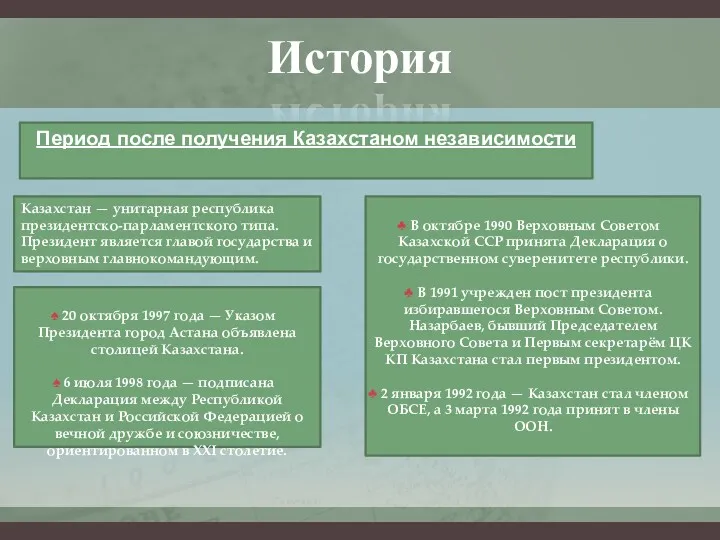 История

Период после получения Казахстаном независимости

Казахстан — унитарная республика президентско-парламентского типа. Президент является главой государства и верховным главнокомандующим.

♣ 20 октября 1997 года — Указом Президента город Астана объявлена столицей Казахстана.

♣ 6 июля 1998 года — подписана Декларация между Республикой Казахстан и Российской Федерацией о вечной дружбе и союзничестве, ориентированном в XXI столетие.

♣ В октябре 1990 Верховным Советом Казахской ССР принята Декларация о государственном суверенитете республики.

♣ В 1991 учрежден пост президента избиравшегося Верховным Советом. Назарбаев, бывший Председателем Верховного Совета и Первым секретарём ЦК КП Казахстана стал первым президентом.

♣ 2 января 1992 года — Казахстан стал членом ОБСЕ, а 3 марта 1992 года принят в члены ООН.